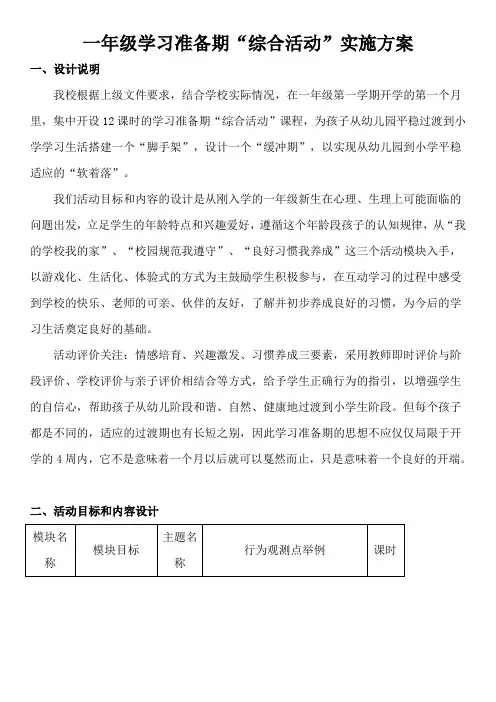 一年级学习准备期“综合活动”实施方案

一、设计说明

我校根据上级文件要求，结合学校实际情况，在一年级第一学期开学的第一个月里，集中开设 12 课时的学习准备期“综合活动”课程，为孩子从幼儿园平稳过渡到小学学习生活搭建一个“脚手架”，设计一个“缓冲期”，以实现从幼儿园到小学平稳适应的“软着落”。

我们活动目标和内容的设计是从刚入学的一年级新生在心理、生理上可能面临的问题出发，立足学生的年龄特点和兴趣爱好，遵循这个年龄段孩子的认知规律，从“我的学校我的家”、“校园规范我遵守”、“良好习惯我养成”这三个活动模块入手，以游戏化、生活化、体验式的方式为主鼓励学生积极参与，在互动学习的过程中感受到学校的快乐、老师的可亲、伙伴的友好，了解并初步养成良好的习惯，为今后的学习生活奠定良好的基础。

活动评价关注：情感培育、兴趣激发、习惯养成三要素，采用教师即时评价与阶段评价、学校评价与亲子评价相结合等方式，给予学生正确行为的指引，以增强学生的自信心，帮助孩子从幼儿阶段和谐、自然、健康地过渡到小学生阶段。但每个孩子都是不同的，适应的过渡期也有长短之别，因此学习准备期的思想不应仅仅局限于开学的 4 周内，它不是意味着一个月以后就可以戛然而止，只是意味着一个良好的开端。

二、活动目标和内容设计

| 模块名称 | 模块目标 | 主题名称 | 行为观测点举例 | 课时 |
|---|---|---|---|---|